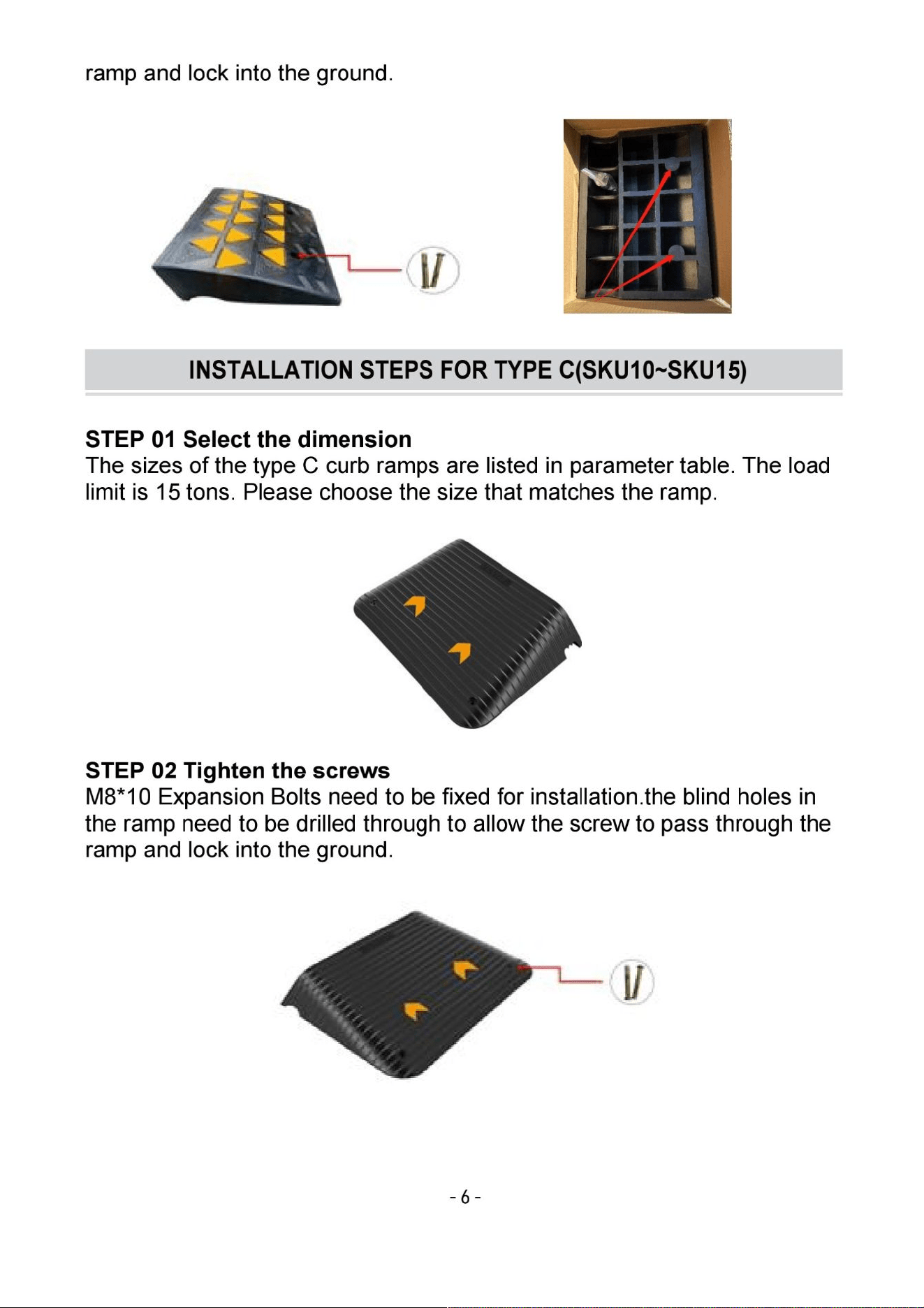 ramp and lock into the ground.

INSTALLATION STEPS FOR TYPE C(SKU10~SKU15)

STEP 01 Select the dimension
The sizes of the type C curb ramps are listed in parameter table. The load limit is 15 tons. Please choose the size that matches the ramp.

STEP 02 Tighten the screws
M8*10 Expansion Bolts need to be fixed for installation.the blind holes in the ramp need to be drilled through to allow the screw to pass through the ramp and lock into the ground.

- 6 -